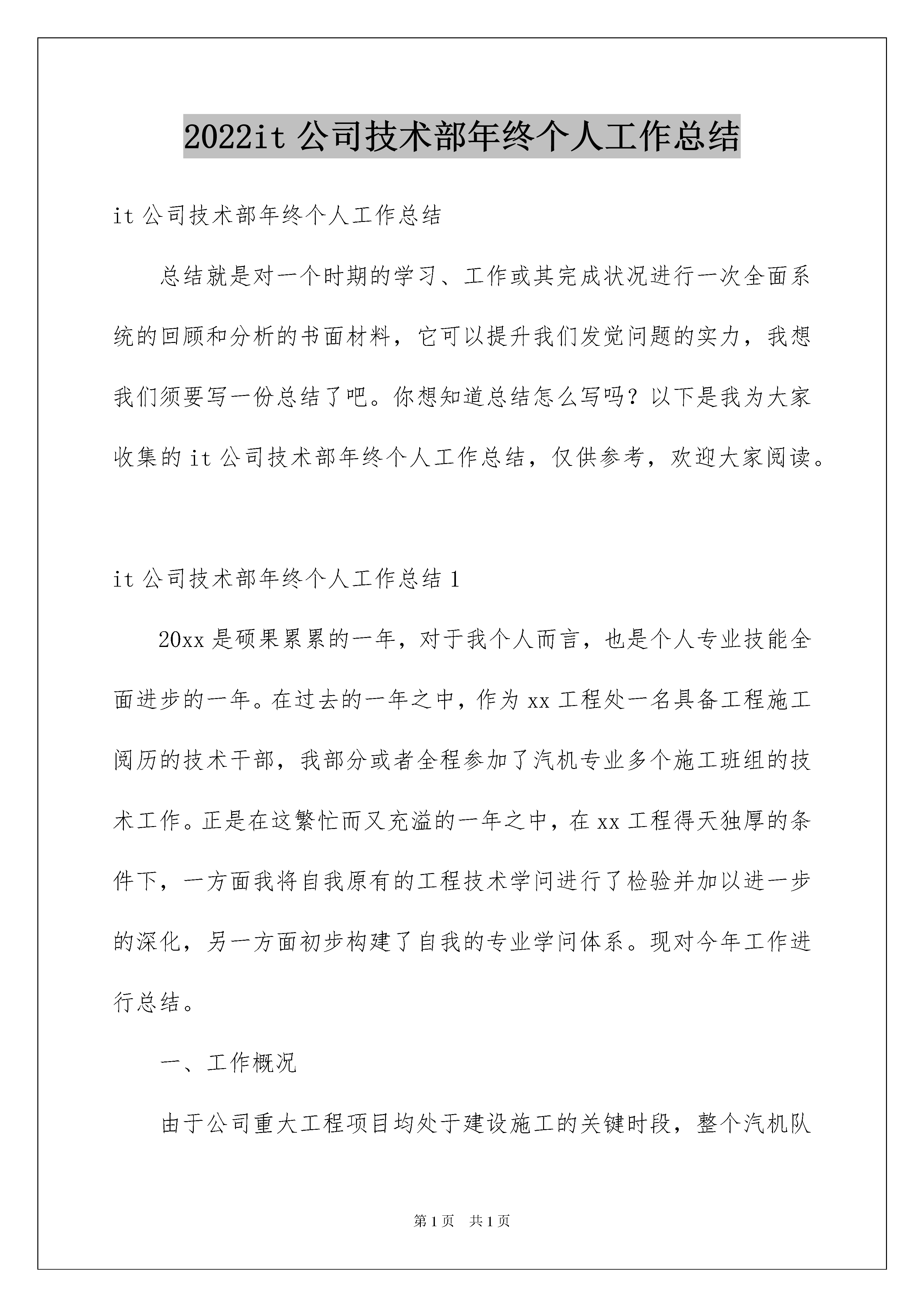 2022it 公司技术部年终个人工作总结

it 公司技术部年终个人工作总结

总结就是对一个时期的学习、工作或其完成状况进行一次全面系统的回顾和分析的书面材料，它可以提升我们发觉问题的实力，我想我们须要写一份总结了吧。你想知道总结怎么写吗？以下是我为大家收集的 it 公司技术部年终个人工作总结，仅供参考，欢迎大家阅读。

it 公司技术部年终个人工作总结 1

20xx 是硕果累累的一年，对于我个人而言，也是个人专业技能全面进步的一年。在过去的一年之中，作为 xx 工程处一名具备工程施工阅历的技术干部，我部分或者全程参加了汽机专业多个施工班组的技术工作。正是在这繁忙而又充溢的一年之中，在 xx 工程得天独厚的条件下，一方面我将自我原有的工程技术学问进行了检验并加以进一步的深化，另一方面初步构建了自我的专业学问体系。现对今年工作进行总结。

一、工作概况

由于公司重大工程项目均处于建设施工的关键时段，整个汽机队

第 1 页 共 1 页